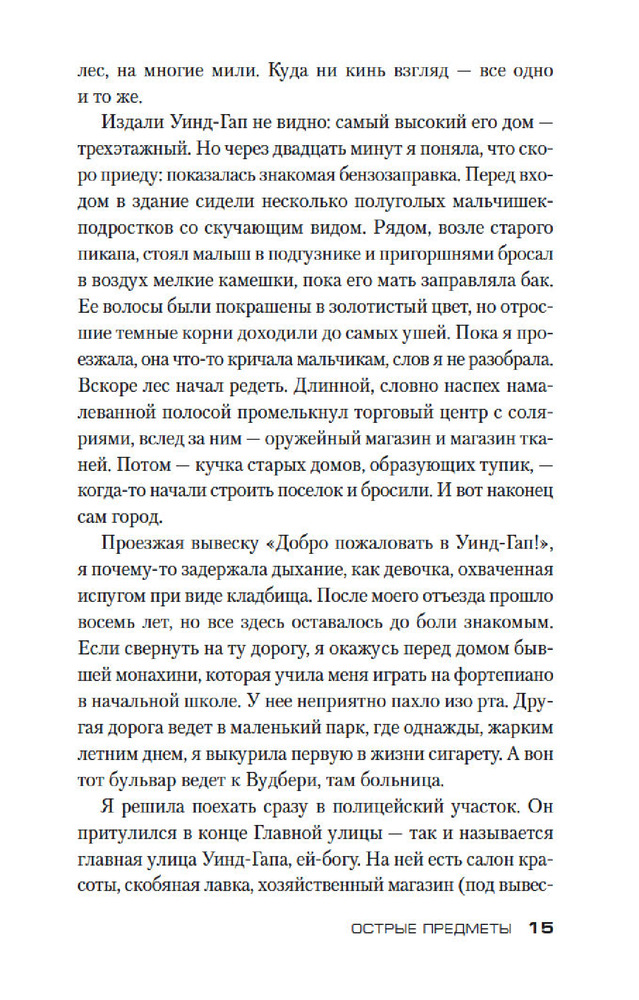 лес, на многие мили. Куда ни кинь взгляд — все одно и то же.

Издали Уинд-Гап не видно: самый высокий его дом — трехэтажный. Но через двадцать минут я поняла, что скоро приеду: показалась знакомая бензозаправка. Перед входом в здание сидели несколько полуголых мальчишек-подростков со скучающим видом. Рядом, возле старого пикапа, стоял малыш в подгузнике и пригоршнями бросал в воздух мелкие камешки, пока его мать заправляла бак. Ее волосы были покрашены в золотистый цвет, но отросшие темные корни доходили до самых ушей. Пока я проезжала, она что-то кричала мальчикам, слов я не разобрала. Вскоре лес начал редеть. Длинной, словно наспех намалеванной полосой промелькнул торговый центр с соляриями, вслед за ним — оружейный магазин и магазин тканей. Потом — кучка старых домов, образующих тупик, — когда-то начали строить поселок и бросили. И вот наконец сам город.

Проезжая вывеску «Добро пожаловать в Уинд-Гап!», я почему-то задержала дыхание, как девочка, охваченная испугом при виде кладбища. После моего отъезда прошло восемь лет, но все здесь оставалось до боли знакомым. Если свернуть на ту дорогу, я окажусь перед домом бывшей монахини, которая учила меня играть на фортепиано в начальной школе. У нее неприятно пахло изо рта. Другая дорога ведет в маленький парк, где однажды, жарким летним днем, я выкурила первую в жизни сигарету. А вон тот бульвар ведет к Вудбери, там больница.

Я решила поехать сразу в полицейский участок. Он притулился в конце Главной улицы — так и называется главная улица Уинд-Гапа, ей-богу. На ней есть салон красоты, скобяная лавка, хозяйственный магазин (под вывес-

ОСТРЫЕ ПРЕДМЕТЫ 15